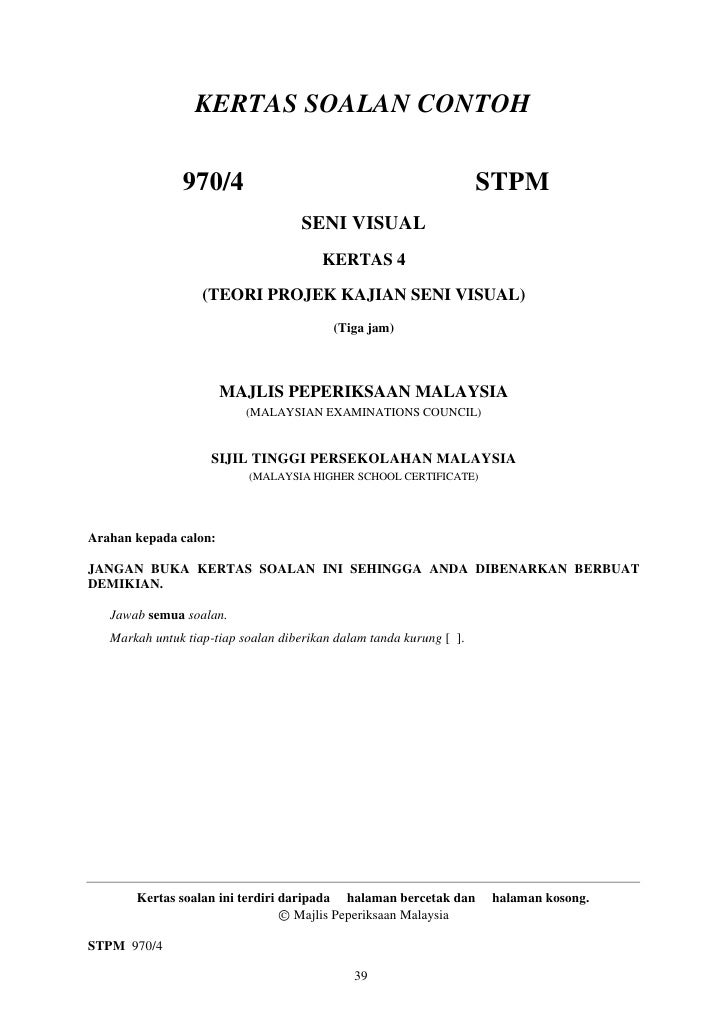 KERTAS SOALAN CONTOH

970/4 STPM

SENI VISUAL

KERTAS 4

(TEORI PROJEK KAJIAN SENI VISUAL)

(Tiga jam)

MAJLIS PEPERIKSAAN MALAYSIA
(MALAYSIAN EXAMINATIONS COUNCIL)

SIJIL TINGGI PERSEKOLAHAN MALAYSIA
(MALAYSIA HIGHER SCHOOL CERTIFICATE)

Arahan kepada calon:

JANGAN BUKA KERTAS SOALAN INI SEHINGGA ANDA DIBENARKAN BERBUAT DEMIKIAN.

Jawab semua soalan.
Markah untuk tiap-tiap soalan diberikan dalam tanda kurung [ ].

Kertas soalan ini terdiri daripada halaman bercetak dan halaman kosong.
© Majlis Peperiksaan Malaysia

STPM 970/4

39